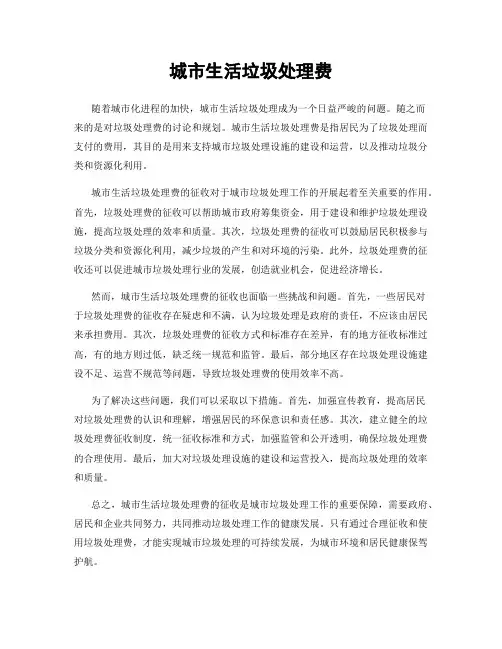 城市生活垃圾处理费

随着城市化进程的加快，城市生活垃圾处理成为一个日益严峻的问题。随之而来的是对垃圾处理费的讨论和规划。城市生活垃圾处理费是指居民为了垃圾处理而支付的费用，其目的是用来支持城市垃圾处理设施的建设和运营，以及推动垃圾分类和资源化利用。

城市生活垃圾处理费的征收对于城市垃圾处理工作的开展起着至关重要的作用。首先，垃圾处理费的征收可以帮助城市政府筹集资金，用于建设和维护垃圾处理设施，提高垃圾处理的效率和质量。其次，垃圾处理费的征收可以鼓励居民积极参与垃圾分类和资源化利用，减少垃圾的产生和对环境的污染。此外，垃圾处理费的征收还可以促进城市垃圾处理行业的发展，创造就业机会，促进经济增长。

然而，城市生活垃圾处理费的征收也面临一些挑战和问题。首先，一些居民对于垃圾处理费的征收存在疑虑和不满，认为垃圾处理是政府的责任，不应该由居民来承担费用。其次，垃圾处理费的征收方式和标准存在差异，有的地方征收标准过高，有的地方则过低，缺乏统一规范和监管。最后，部分地区存在垃圾处理设施建设不足、运营不规范等问题，导致垃圾处理费的使用效率不高。

为了解决这些问题，我们可以采取以下措施。首先，加强宣传教育，提高居民对垃圾处理费的认识和理解，增强居民的环保意识和责任感。其次，建立健全的垃圾处理费征收制度，统一征收标准和方式，加强监管和公开透明，确保垃圾处理费的合理使用。最后，加大对垃圾处理设施的建设和运营投入，提高垃圾处理的效率和质量。

总之，城市生活垃圾处理费的征收是城市垃圾处理工作的重要保障，需要政府、居民和企业共同努力，共同推动垃圾处理工作的健康发展。只有通过合理征收和使用垃圾处理费，才能实现城市垃圾处理的可持续发展，为城市环境和居民健康保驾护航。